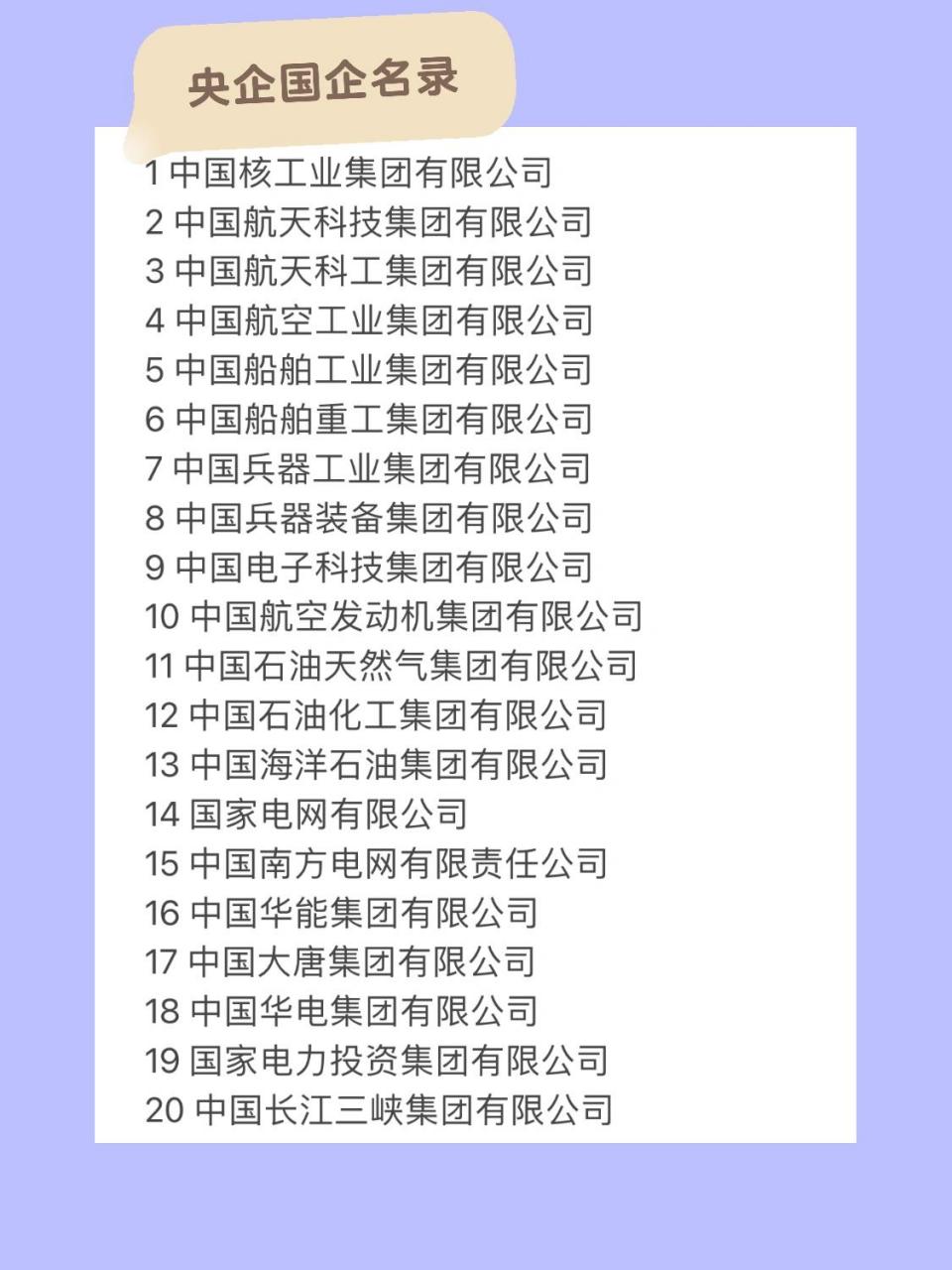 央企国企名录

1 中国核工业集团有限公司
2 中国航天科技集团有限公司
3 中国航天科工集团有限公司
4 中国航空工业集团有限公司
5 中国船舶工业集团有限公司
6 中国船舶重工集团有限公司
7 中国兵器工业集团有限公司
8 中国兵器装备集团有限公司
9 中国电子科技集团有限公司
10 中国航空发动机集团有限公司
11 中国石油天然气集团有限公司
12 中国石油化工集团有限公司
13 中国海洋石油集团有限公司
14 国家电网有限公司
15 中国南方电网有限责任公司
16 中国华能集团有限公司
17 中国大唐集团有限公司
18 中国华电集团有限公司
19 国家电力投资集团有限公司
20 中国长江三峡集团有限公司